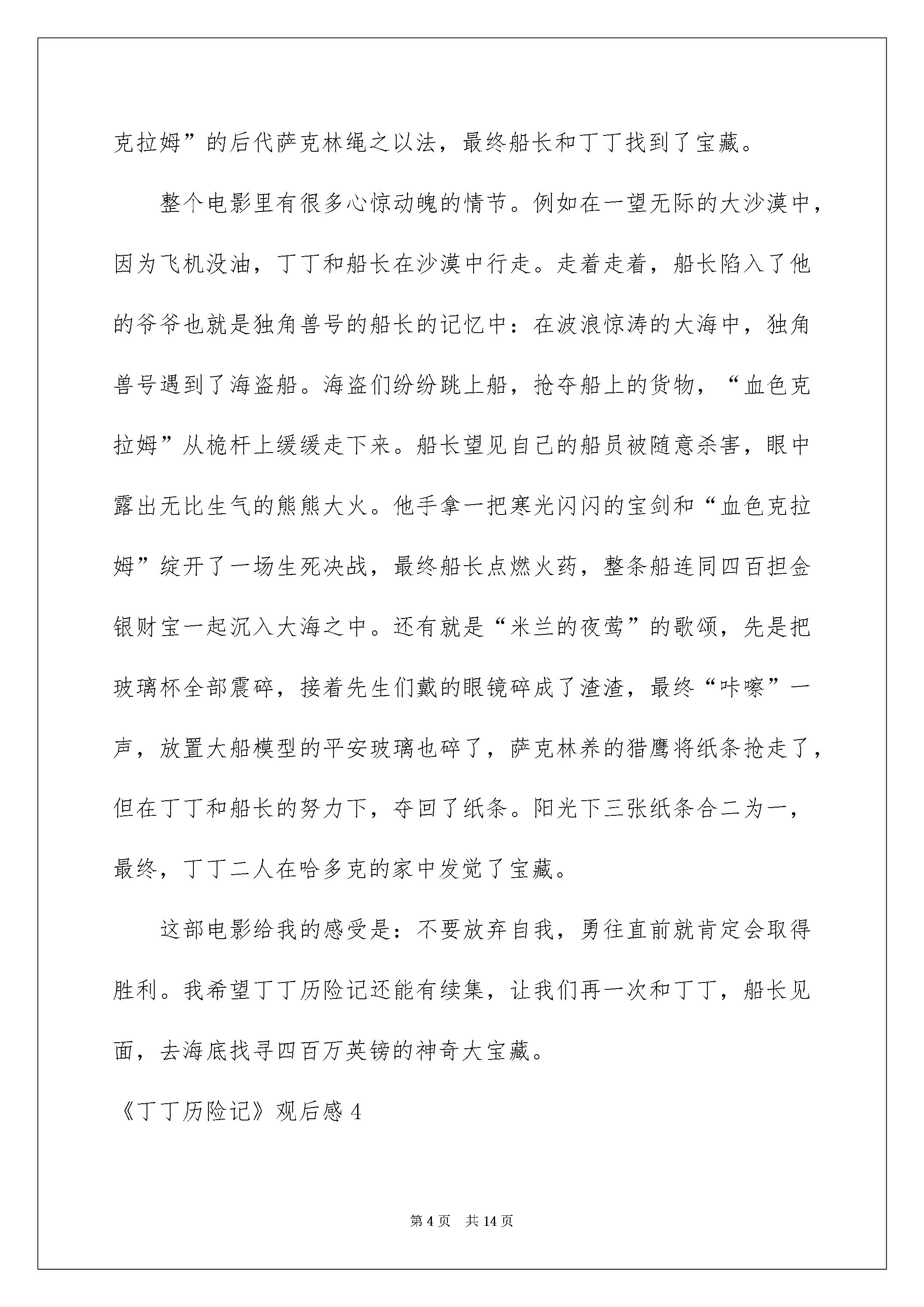 克拉姆”的后代萨克林绳之以法，最终船长和丁丁找到了宝藏。

整个电影里有很多心惊动魄的情节。例如在一望无际的大沙漠中，因为飞机没油，丁丁和船长在沙漠中行走。走着走着，船长陷入了他的爷爷也就是独角兽号的船长的记忆中：在波浪惊涛的大海中，独角兽号遇到了海盗船。海盗们纷纷跳上船，抢夺船上的货物，“血色克拉姆”从桅杆上缓缓走下来。船长望见自己的船员被随意杀害，眼中露出无比生气的熊熊大火。他手拿一把寒光闪闪的宝剑和“血色克拉姆”绽开了一场生死决战，最终船长点燃火药，整条船连同四百担金银财宝一起沉入大海之中。还有就是“米兰的夜莺”的歌颂，先是把玻璃杯全部震碎，接着先生们戴的眼镜碎成了渣渣，最终“咔嚓”一声，放置大船模型的平安玻璃也碎了，萨克林养的猎鹰将纸条抢走了，但在丁丁和船长的努力下，夺回了纸条。阳光下三张纸条合二为一，最终，丁丁二人在哈多克的家中发觉了宝藏。

这部电影给我的感受是：不要放弃自我，勇往直前就肯定会取得胜利。我希望丁丁历险记还能有续集，让我们再一次和丁丁，船长见面，去海底找寻四百万英镑的神奇大宝藏。

《丁丁历险记》观后感 4

第 4 页　共 14 页